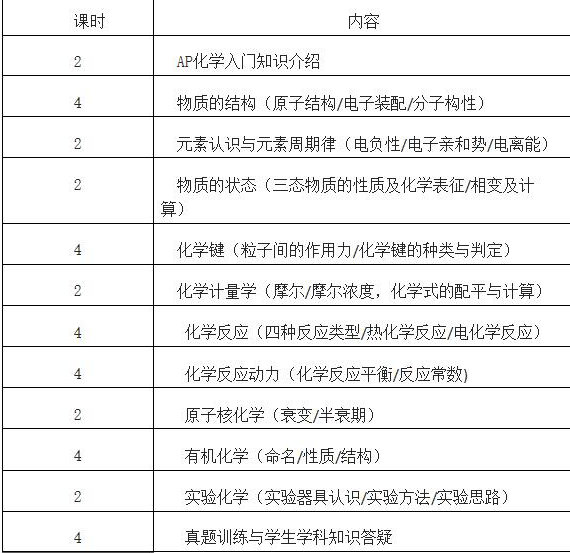 | 课时 | 内容 |
|---|---|
| 2 | AP化学入门知识介绍 |
| 4 | 物质的结构（原子结构/电子装配/分子构性） |
| 2 | 元素认识与元素周期律（电负性/电子亲和势/电离能） |
| 2 | 物质的状态（三态物质的性质及化学表征/相变及计算） |
| 4 | 化学键（粒子间的作用力/化学键的种类与判定） |
| 2 | 化学计量学（摩尔/摩尔浓度，化学式的配平与计算） |
| 4 | 化学反应（四种反应类型/热化学反应/电化学反应） |
| 4 | 化学反应动力（化学反应平衡/反应常数) |
| 2 | 原子核化学（衰变/半衰期） |
| 4 | 有机化学（命名/性质/结构） |
| 2 | 实验化学（实验器具认识/实验方法/实验思路） |
| 4 | 真题训练与学生学科知识答疑 |